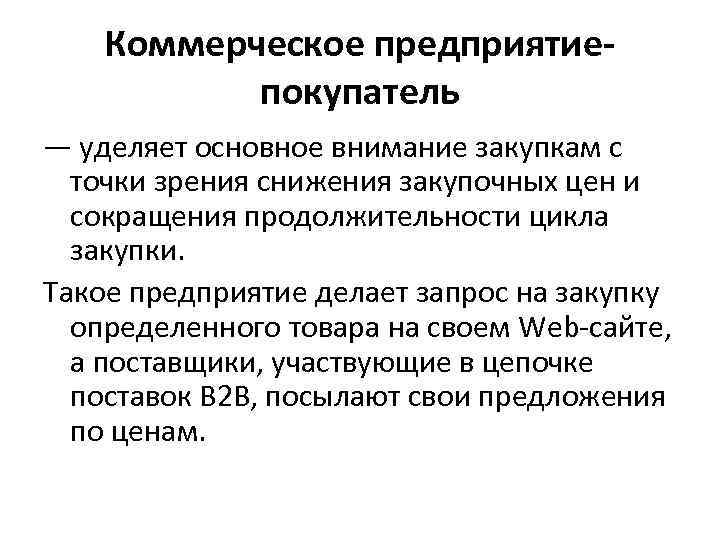 Коммерческое предприятие-покупатель

— уделяет основное внимание закупкам с точки зрения снижения закупочных цен и сокращения продолжительности цикла закупки.

Такое предприятие делает запрос на закупку определенного товара на своем Web-сайте, а поставщики, участвующие в цепочке поставок B2B, посылают свои предложения по ценам.